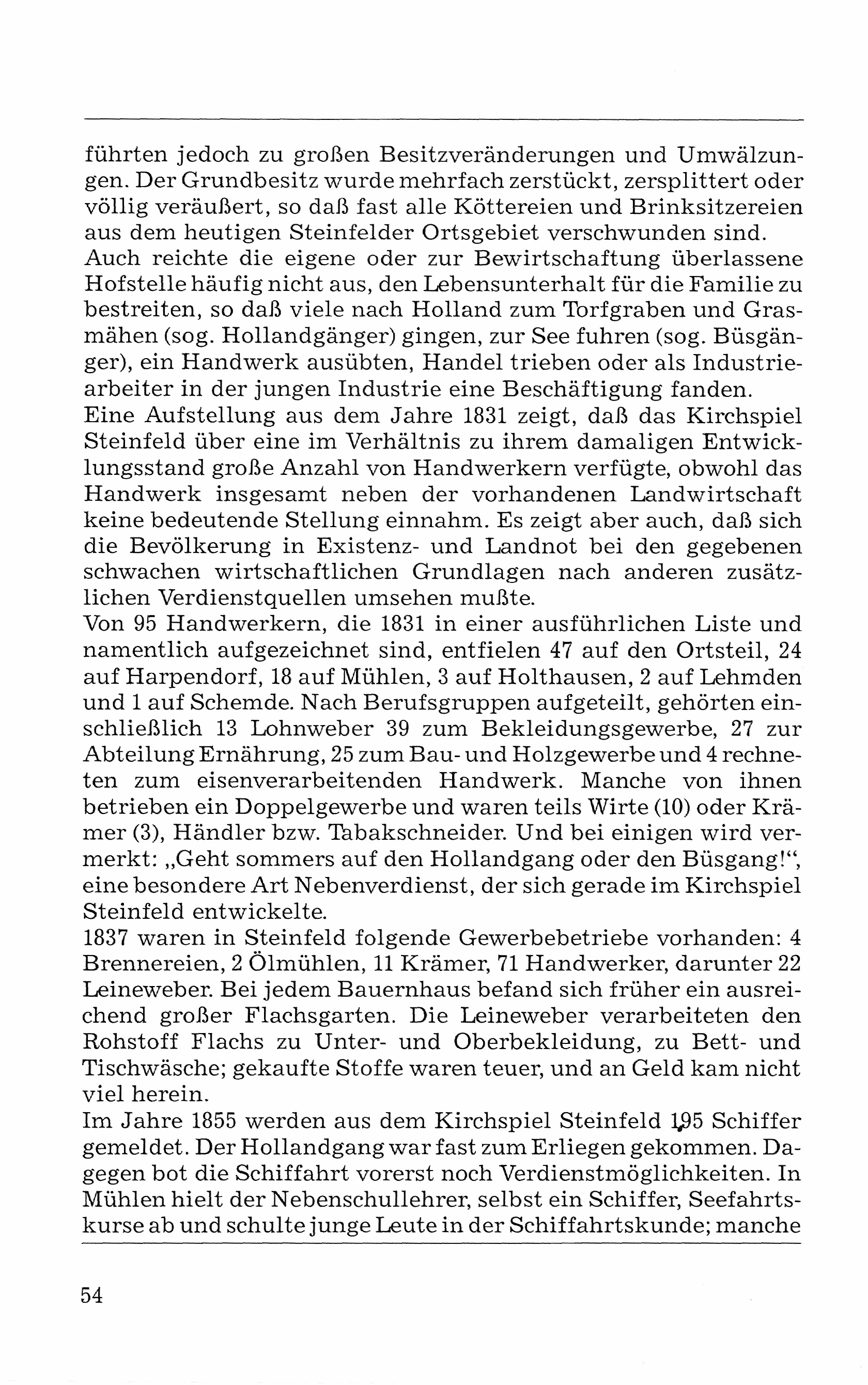 führten jedoch zu großen Besitzveränderungen und Umwälzungen. Der Grundbesitz wurde mehrfach zerstückt, zersplittert oder völlig veräußert, so daß fast alle Köttereien und Brinksitzereien aus dem heutigen Steinfelder Ortsgebiet verschwunden sind.
Auch reichte die eigene oder zur Bewirtschaftung überlassene Hofstelle häufig nicht aus, den Lebensunterhalt für die Familie zu bestreiten, so daß viele nach Holland zum Torfgraben und Grasmähen (sog. Hollandgänger) gingen, zur See fuhren (sog. Büsgänger), ein Handwerk ausübten, Handel trieben oder als Industriearbeiter in der jungen Industrie eine Beschäftigung fanden.
Eine Aufstellung aus dem Jahre 1831 zeigt, daß das Kirchspiel Steinfeld über eine im Verhältnis zu ihrem damaligen Entwicklungsstand große Anzahl von Handwerkern verfügte, obwohl das Handwerk insgesamt neben der vorhandenen Landwirtschaft keine bedeutende Stellung einnahm. Es zeigt aber auch, daß sich die Bevölkerung in Existenz- und Landnot bei den gegebenen schwachen wirtschaftlichen Grundlagen nach anderen zusätzlichen Verdienstquellen umsehen mußte.
Von 95 Handwerkern, die 1831 in einer ausführlichen Liste und namentlich aufgezeichnet sind, entfielen 47 auf den Ortsteil, 24 auf Harpendorf, 18 auf Mühlen, 3 auf Holthausen, 2 auf Lehmden und 1 auf Schemde. Nach Berufsgruppen aufgeteilt, gehörten einschließlich 13 Lohnweber 39 zum Bekleidungsgewerbe, 27 zur Abteilung Ernährung, 25 zum Bau- und Holzgewerbe und 4 rechneten zum eisenverarbeitenden Handwerk. Manche von ihnen betrieben ein Doppelgewerbe und waren teils Wirte (10) oder Krämer (3), Händler bzw. Tabakschneider. Und bei einigen wird vermerkt: „Geht sommers auf den Hollandgang oder den Büsgang!“, eine besondere Art Nebenverdienst, der sich gerade im Kirchspiel Steinfeld entwickelte.
1837 waren in Steinfeld folgende Gewerbebetriebe vorhanden: 4 Brennereien, 2 Ölmühlen, 11 Krämer, 71 Handwerker, darunter 22 Leineweber. Bei jedem Bauernhaus befand sich früher ein ausreichend großer Flachsgarten. Die Leineweber verarbeiteten den Rohstoff Flachs zu Unter- und Oberbekleidung, zu Bett- und Tischwäsche; gekaufte Stoffe waren teuer, und an Geld kam nicht viel herein.
Im Jahre 1855 werden aus dem Kirchspiel Steinfeld 195 Schiffer gemeldet. Der Hollandgang war fast zum Erliegen gekommen. Dagegen bot die Schiffahrt vorerst noch Verdienstmöglichkeiten. In Mühlen hielt der Nebenschullehrer, selbst ein Schiffer, Seefahrtskurse ab und schulte junge Leute in der Schiffahrtskunde; manche

54